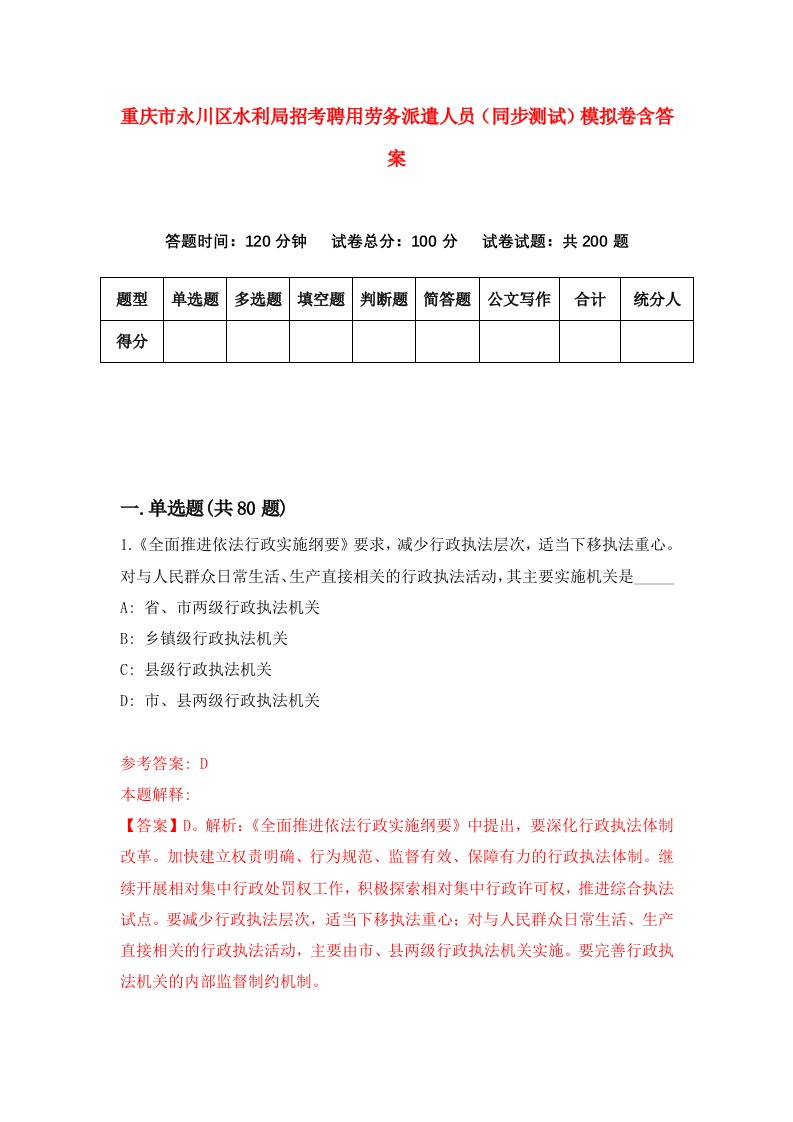 重庆市永川区水利局招考聘用劳务派遣人员（同步测试）模拟卷含答案

答题时间：120 分钟　试卷总分：100 分　试卷试题：共 200 题

| 题型 | 单选题 | 多选题 | 填空题 | 判断题 | 简答题 | 公文写作 | 合计 | 统分人 |
|---|---|---|---|---|---|---|---|---|
| 得分 | | | | | | | | |

一.单选题(共 80 题)

1.《全面推进依法行政实施纲要》要求，减少行政执法层次，适当下移执法重心。对与人民群众日常生活、生产直接相关的行政执法活动，其主要实施机关是_____

A: 省、市两级行政执法机关

B: 乡镇级行政执法机关

C: 县级行政执法机关

D: 市、县两级行政执法机关

参考答案: D

本题解释:

【答案】D。解析:《全面推进依法行政实施纲要》中提出，要深化行政执法体制改革。加快建立权责明确、行为规范、监督有效、保障有力的行政执法体制。继续开展相对集中行政处罚权工作，积极探索相对集中行政许可权，推进综合执法试点。要减少行政执法层次，适当下移执法重心；对与人民群众日常生活、生产直接相关的行政执法活动，主要由市、县两级行政执法机关实施。要完善行政执法机关的内部监督制约机制。